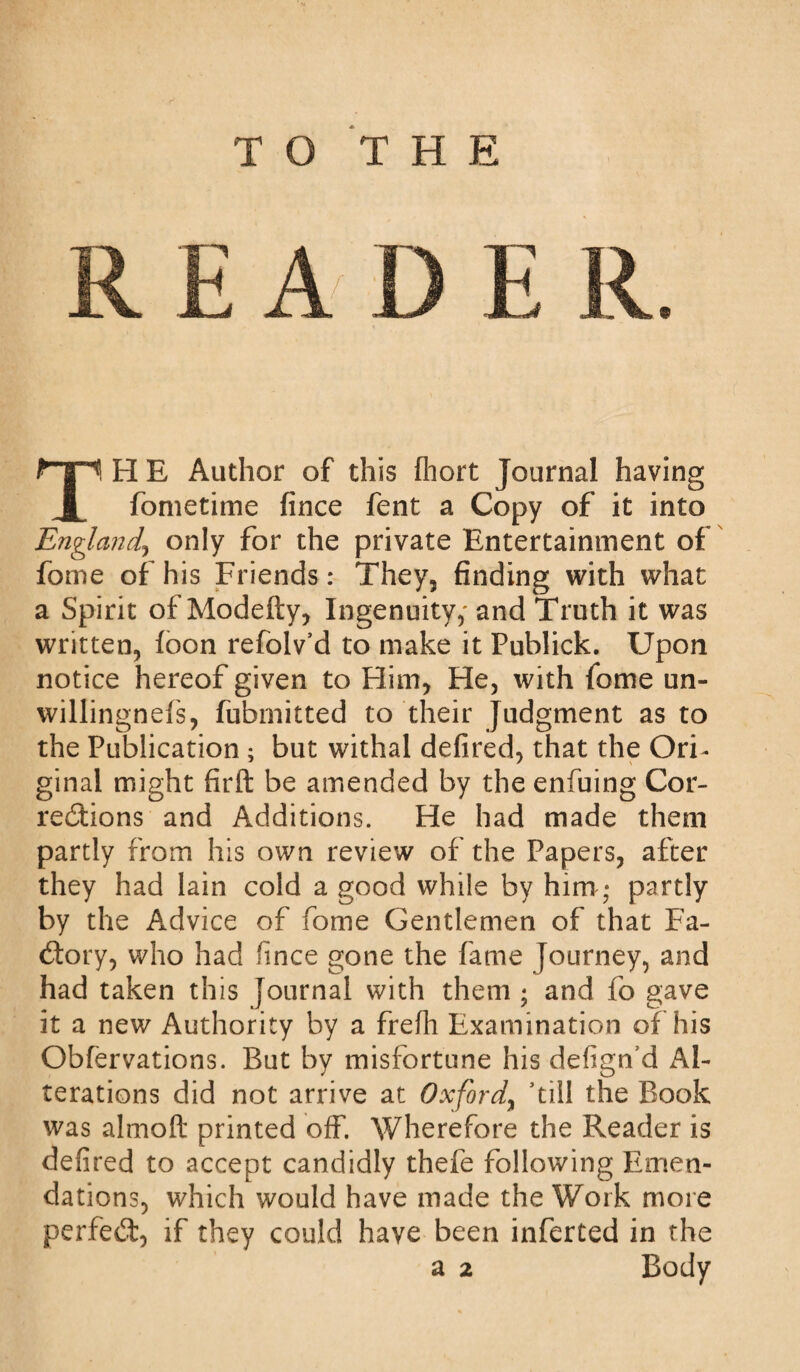 TO THE

READER.

THE Author of this ſhort Journal having ſometime ſince ſent a Copy of it into England, only for the private Entertainment of ſome of his Friends: They, finding with what a Spirit of Modeſty, Ingenuity, and Truth it was written, ſoon reſolv'd to make it Publick. Upon notice hereof given to Him, He, with ſome unwillingneſs, ſubmitted to their Judgment as to the Publication; but withal deſired, that the Original might firſt be amended by the enſuing Corrections and Additions. He had made them partly from his own review of the Papers, after they had lain cold a good while by him; partly by the Advice of ſome Gentlemen of that Factory, who had ſince gone the ſame Journey, and had taken this Journal with them; and ſo gave it a new Authority by a freſh Examination of his Obſervations. But by misfortune his deſign'd Alterations did not arrive at Oxford, 'till the Book was almoſt printed off. Wherefore the Reader is deſired to accept candidly theſe following Emendations, which would have made the Work more perfect, if they could have been inſerted in the

a 2 Body